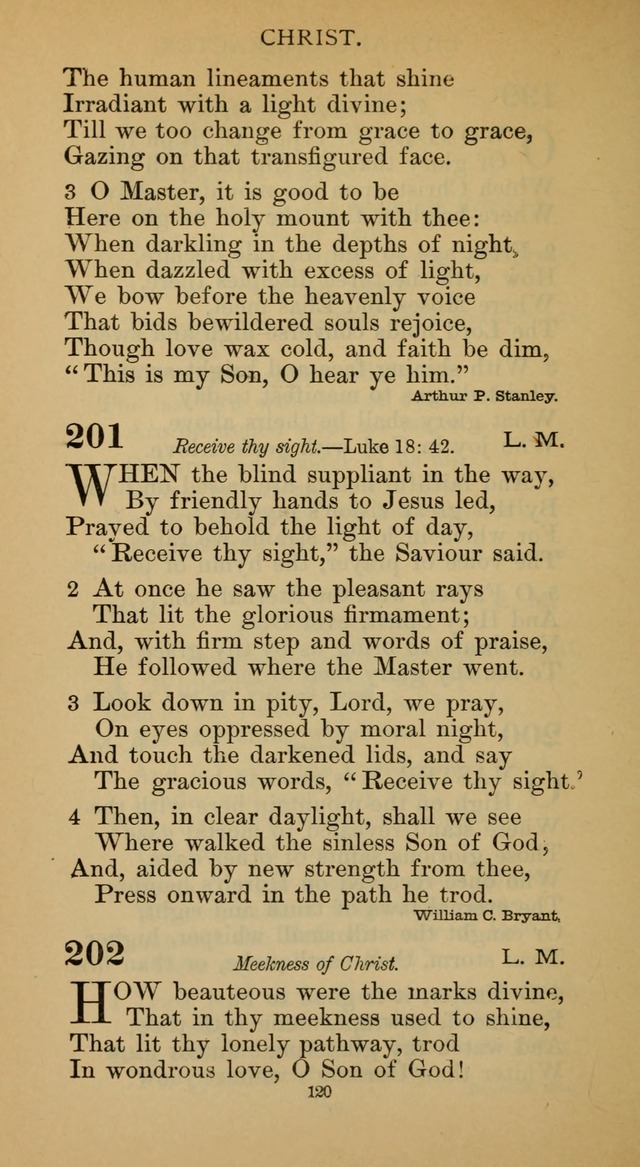 CHRIST.

The human lineaments that shine
Irradiant with a light divine;
Till we too change from grace to grace,
Gazing on that transfigured face.

3 O Master, it is good to be
Here on the holy mount with thee:
When darkling in the depths of night,
When dazzled with excess of light,
We bow before the heavenly voice
That bids bewildered souls rejoice,
Though love wax cold, and faith be dim,
"This is my Son, O hear ye him."

Arthur P. Stanley.

201 Receive thy sight.—Luke 18: 42. L. M.

WHEN the blind suppliant in the way,
By friendly hands to Jesus led,
Prayed to behold the light of day,
"Receive thy sight," the Saviour said.

2 At once he saw the pleasant rays
That lit the glorious firmament;
And, with firm step and words of praise,
He followed where the Master went.

3 Look down in pity, Lord, we pray,
On eyes oppressed by moral night,
And touch the darkened lids, and say
The gracious words, "Receive thy sight."

4 Then, in clear daylight, shall we see
Where walked the sinless Son of God;
And, aided by new strength from thee,
Press onward in the path he trod.

William C. Bryant.

202 Meekness of Christ. L. M.

HOW beauteous were the marks divine,
That in thy meekness used to shine,
That lit thy lonely pathway, trod
In wondrous love, O Son of God!

120